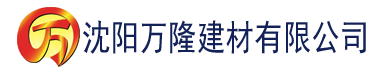 万 沈阳万隆建材有限公司